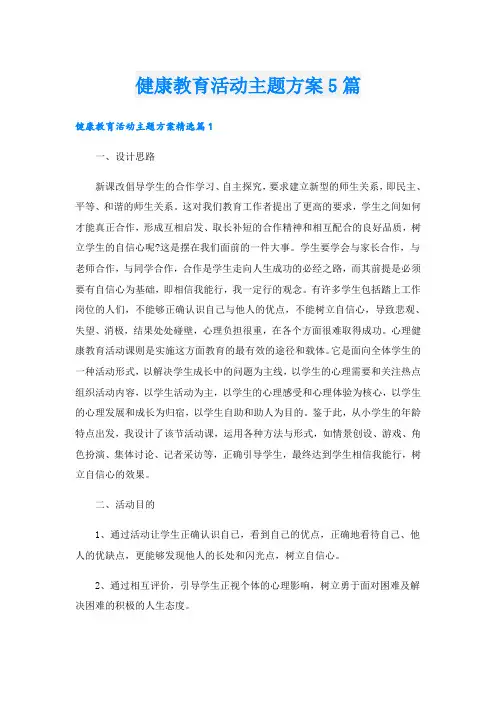 健康教育活动主题方案5篇

健康教育活动主题方案精选篇1

一、设计思路

新课改倡导学生的合作学习、自主探究，要求建立新型的师生关系，即民主、平等、和谐的师生关系。这对我们教育工作者提出了更高的要求，学生之间如何才能真正合作，形成互相启发、取长补短的合作精神和相互配合的良好品质，树立学生的自信心呢?这是摆在我们面前的一件大事。学生要学会与家长合作，与老师合作，与同学合作，合作是学生走向人生成功的必经之路，而其前提是必须要有自信心为基础，即相信我能行，我一定行的观念。有许多学生包括踏上工作岗位的人们，不能够正确认识自己与他人的优点，不能树立自信心，导致悲观、失望、消极，结果处处碰壁，心理负担很重，在各个方面很难取得成功。心理健康教育活动课则是实施这方面教育的最有效的途径和载体。它是面向全体学生的一种活动形式，以解决学生成长中的问题为主线，以学生的心理需要和关注热点组织活动内容，以学生活动为主，以学生的心理感受和心理体验为核心，以学生的心理发展和成长为归宿，以学生自助和助人为目的。鉴于此，从小学生的年龄特点出发，我设计了该节活动课，运用各种方法与形式，如情景创设、游戏、角色扮演、集体讨论、记者采访等，正确引导学生，最终达到学生相信我能行，树立自信心的效果。

二、活动目的

1、通过活动让学生正确认识自己，看到自己的优点，正确地看待自己、他人的优缺点，更能够发现他人的长处和闪光点，树立自信心。

2、通过相互评价，引导学生正视个体的心理影响，树立勇于面对困难及解决困难的积极的人生态度。